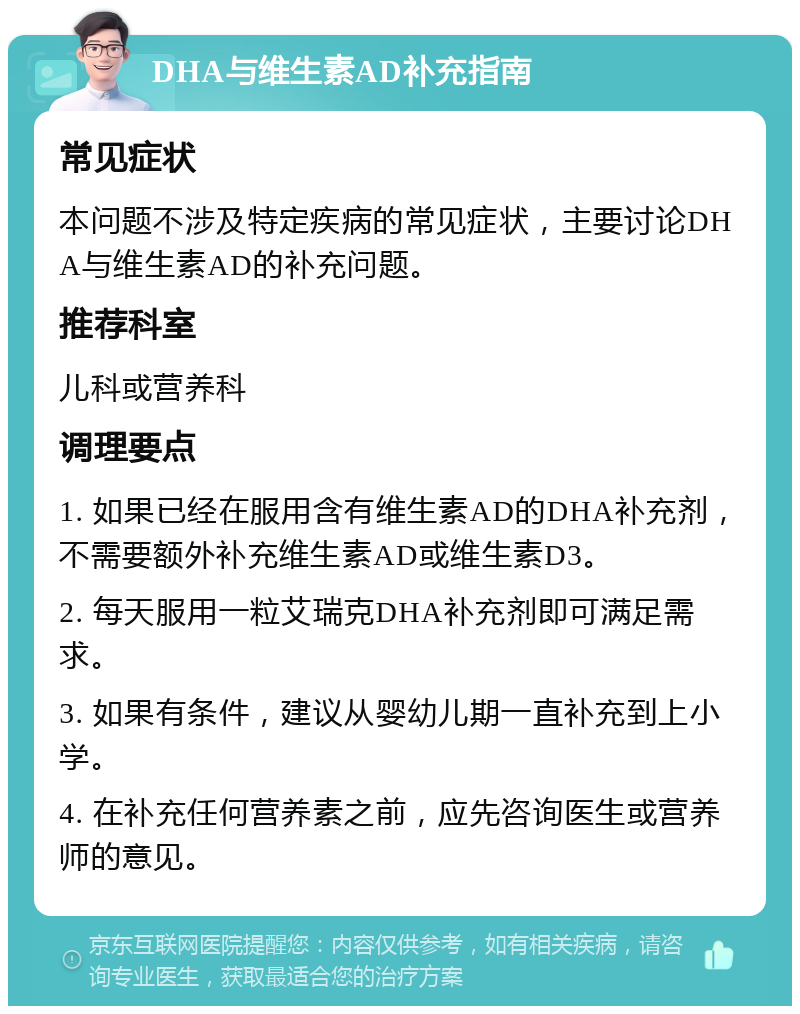 DHA与维生素AD补充指南

常见症状

本问题不涉及特定疾病的常见症状，主要讨论DHA与维生素AD的补充问题。

推荐科室

儿科或营养科

调理要点

1. 如果已经在服用含有维生素AD的DHA补充剂，不需要额外补充维生素AD或维生素D3。

2. 每天服用一粒艾瑞克DHA补充剂即可满足需求。

3. 如果有条件，建议从婴幼儿期一直补充到上小学。

4. 在补充任何营养素之前，应先咨询医生或营养师的意见。

京东互联网医院提醒您：内容仅供参考，如有相关疾病，请咨询专业医生，获取最适合您的治疗方案